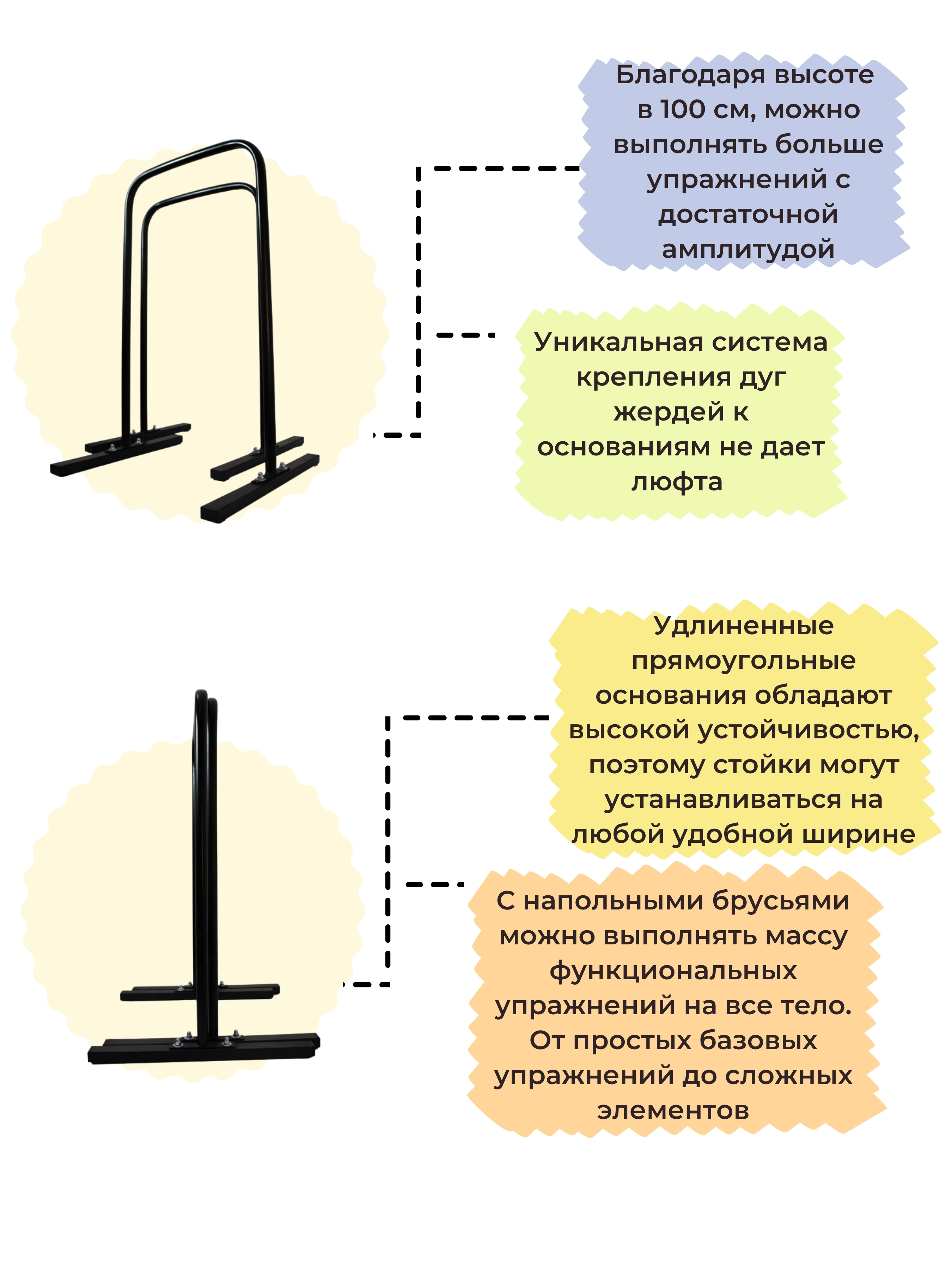 Благодаря высоте в 100 см, можно выполнять больше упражнений с достаточной амплитудой

Уникальная система крепления дуг жердей к основаниям не дает люфта

Удлиненные прямоугольные основания обладают высокой устойчивостью, поэтому стойки могут устанавливаться на любой удобной ширине

С напольными брусьями можно выполнять массу функциональных упражнений на все тело. От простых базовых упражнений до сложных элементов